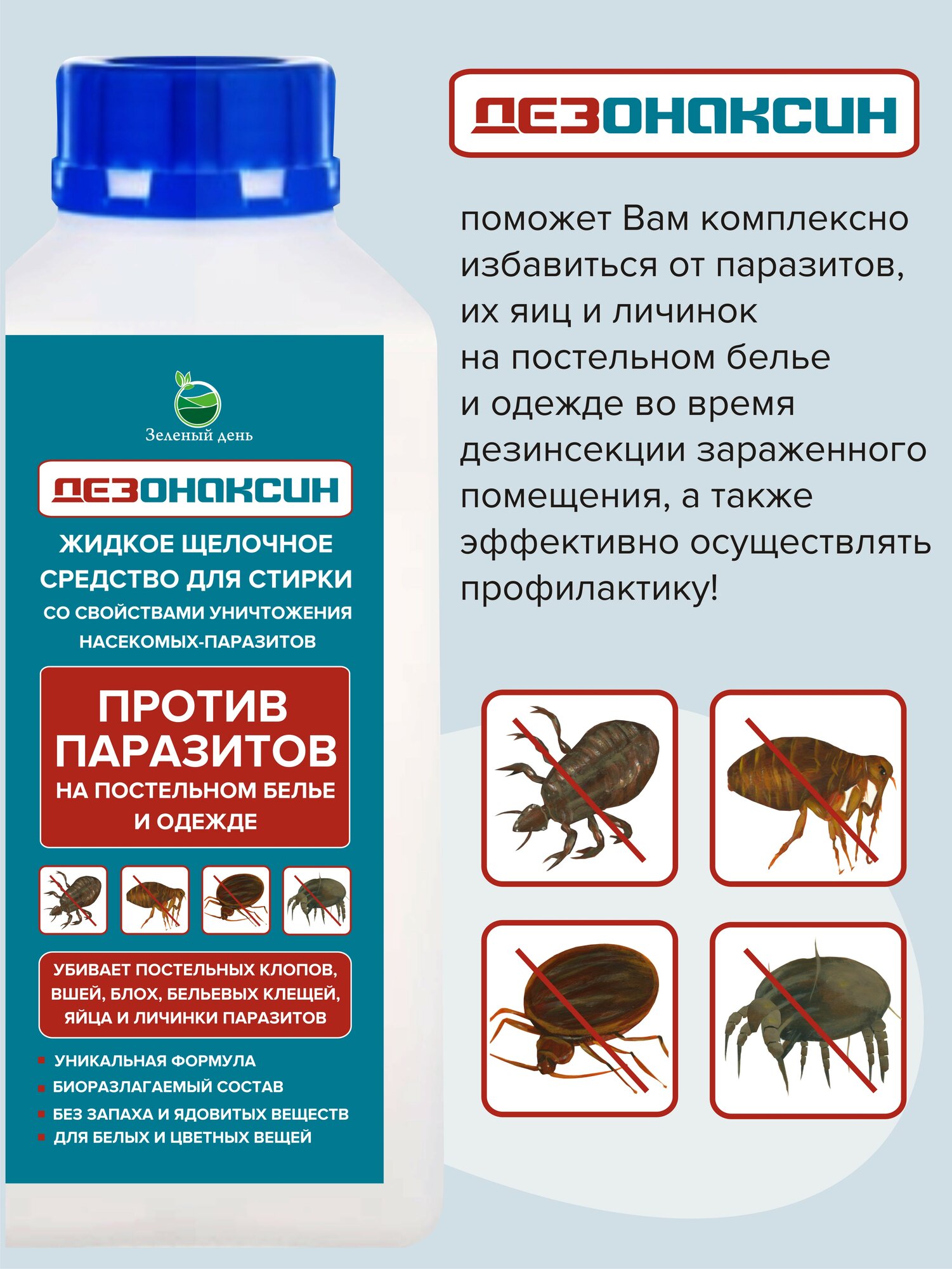 Зеленый день

ДЕЗОНАКСИН

ЖИДКОЕ ЩЕЛОЧНОЕ СРЕДСТВО ДЛЯ СТИРКИ СО СВОЙСТВАМИ УНИЧТОЖЕНИЯ НАСЕКОМЫХ-ПАРАЗИТОВ

ПРОТИВ ПАРАЗИТОВ НА ПОСТЕЛЬНОМ БЕЛЬЕ И ОДЕЖДЕ

УБИВАЕТ ПОСТЕЛЬНЫХ КЛОПОВ, ВШЕЙ, БЛОХ, БЕЛЬЕВЫХ КЛЕЩЕЙ, ЯЙЦА И ЛИЧИНКИ ПАРАЗИТОВ

• УНИКАЛЬНАЯ ФОРМУЛА
• БИОРАЗЛАГАЕМЫЙ СОСТАВ
• БЕЗ ЗАПАХА И ЯДОВИТЫХ ВЕЩЕСТВ
• ДЛЯ БЕЛЫХ И ЦВЕТНЫХ ВЕЩЕЙ

ДЕЗОНАКСИН

поможет Вам комплексно избавиться от паразитов, их яиц и личинок на постельном белье и одежде во время дезинсекции зараженного помещения, а также эффективно осуществлять профилактику!